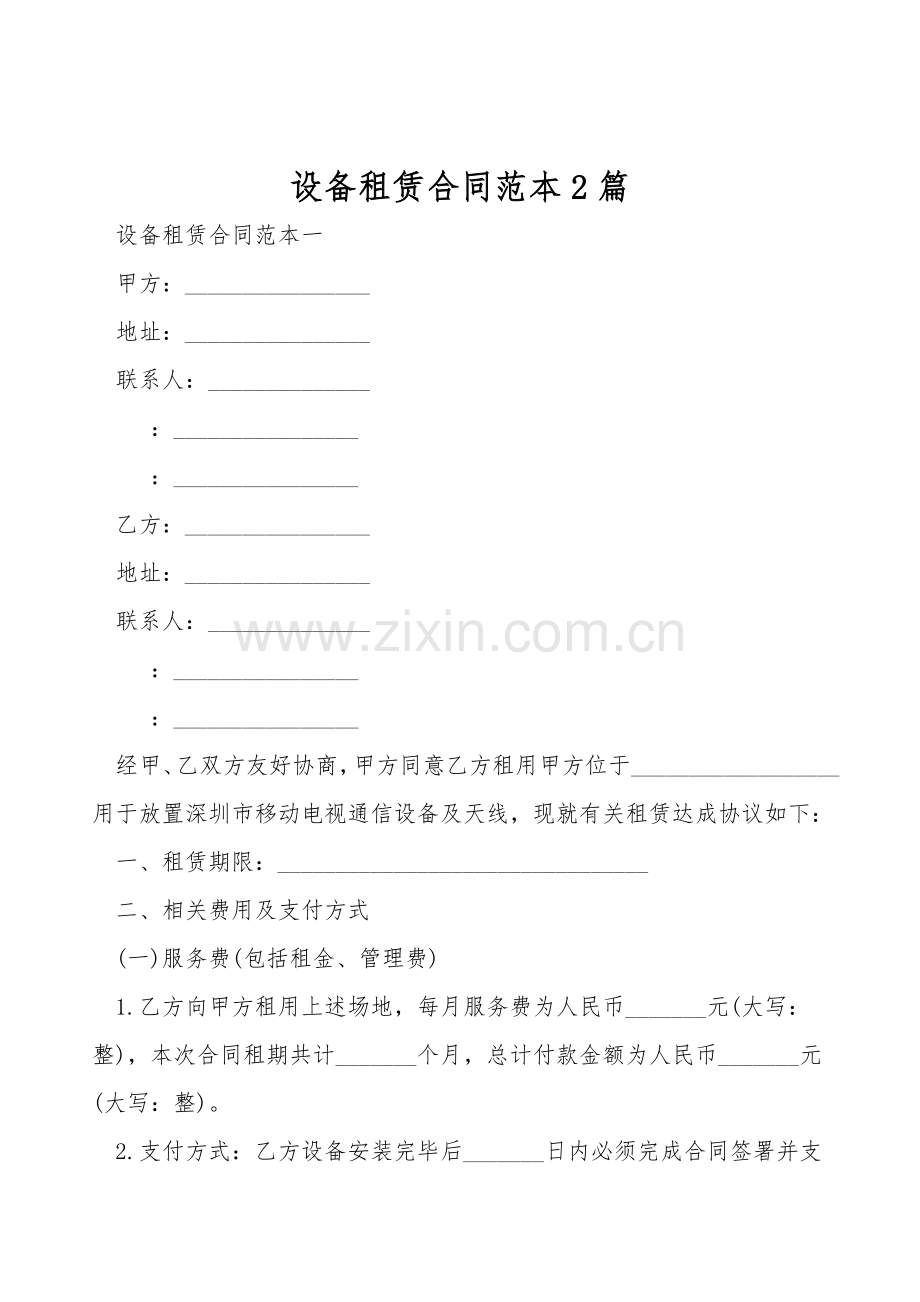 设备租赁合同范本2篇

设备租赁合同范本一

甲方：____

地址：____

联系人：____

：____

：____

乙方：____

地址：____

联系人：____

：____

：____

经甲、乙双方友好协商，甲方同意乙方租用甲方位于____用于放置深圳市移动电视通信设备及天线，现就有关租赁达成协议如下：

一、租赁期限：____

二、相关费用及支付方式

(一)服务费(包括租金、管理费)

1.乙方向甲方租用上述场地，每月服务费为人民币____元(大写：整)，本次合同租期共计____个月，总计付款金额为人民币____元(大写：整)。

2.支付方式：乙方设备安装完毕后____日内必须完成合同签署并支

www.zixin.com.cn